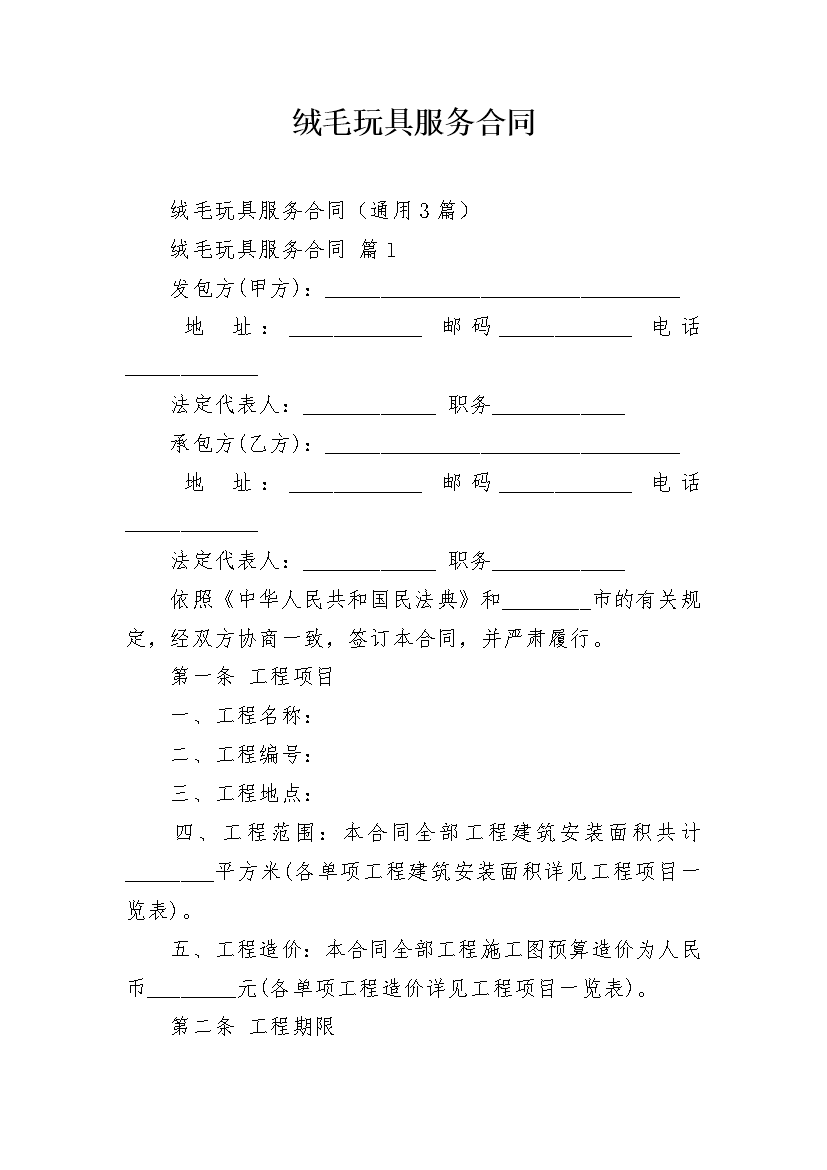 绒毛玩具服务合同

绒毛玩具服务合同（通用3篇）

绒毛玩具服务合同 篇1

发包方(甲方)：________________________________

地 址：____________ 邮码____________ 电话____________

法定代表人：____________ 职务____________

承包方(乙方)：________________________________

地 址：____________ 邮码____________ 电话____________

法定代表人：____________ 职务____________

依照《中华人民共和国民法典》和________市的有关规定，经双方协商一致，签订本合同，并严肃履行。

第一条 工程项目

一、工程名称：

二、工程编号：

三、工程地点：

四、工程范围：本合同全部工程建筑安装面积共计________平方米(各单项工程建筑安装面积详见工程项目一览表)。

五、工程造价：本合同全部工程施工图预算造价为人民币________元(各单项工程造价详见工程项目一览表)。

第二条 工程期限